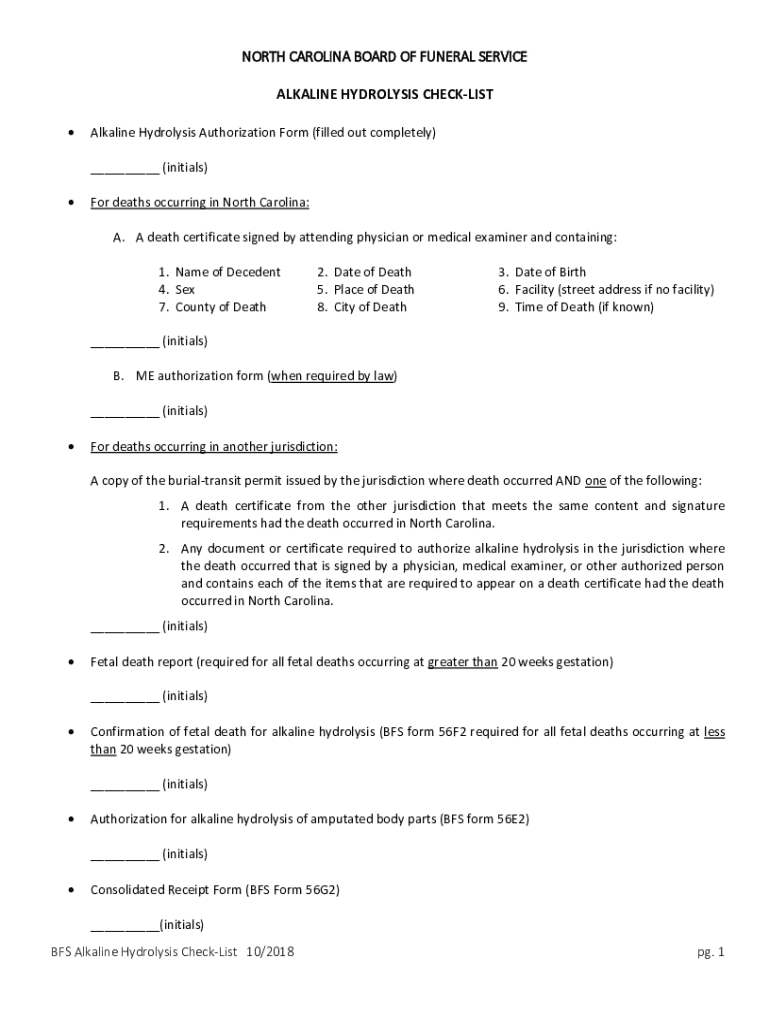 NORTH CAROLINA BOARD OF FUNERAL SERVICE

ALKALINE HYDROLYSIS CHECK-LIST

• Alkaline Hydrolysis Authorization Form (filled out completely)

__________ (initials)

• For deaths occurring in North Carolina:

A. A death certificate signed by attending physician or medical examiner and containing:

1. Name of Decedent
4. Sex
7. County of Death

2. Date of Death
5. Place of Death
8. City of Death

3. Date of Birth
6. Facility (street address if no facility)
9. Time of Death (if known)

__________ (initials)

B. ME authorization form (when required by law)

__________ (initials)

• For deaths occurring in another jurisdiction:

A copy of the burial-transit permit issued by the jurisdiction where death occurred AND one of the following:

1. A death certificate from the other jurisdiction that meets the same content and signature requirements had the death occurred in North Carolina.

2. Any document or certificate required to authorize alkaline hydrolysis in the jurisdiction where the death occurred that is signed by a physician, medical examiner, or other authorized person and contains each of the items that are required to appear on a death certificate had the death occurred in North Carolina.

__________ (initials)

• Fetal death report (required for all fetal deaths occurring at greater than 20 weeks gestation)

__________ (initials)

• Confirmation of fetal death for alkaline hydrolysis (BFS form 56F2 required for all fetal deaths occurring at less than 20 weeks gestation)

__________ (initials)

• Authorization for alkaline hydrolysis of amputated body parts (BFS form 56E2)

__________ (initials)

• Consolidated Receipt Form (BFS Form 56G2)

__________(initials)

BFS Alkaline Hydrolysis Check-List 10/2018

pg. 1